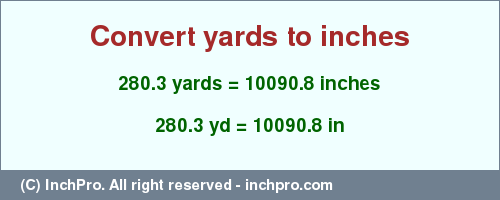 Convert yards to inches

280.3 yards = 10090.8 inches

280.3 yd = 10090.8 in

(C) InchPro. All right reserved - inchpro.com